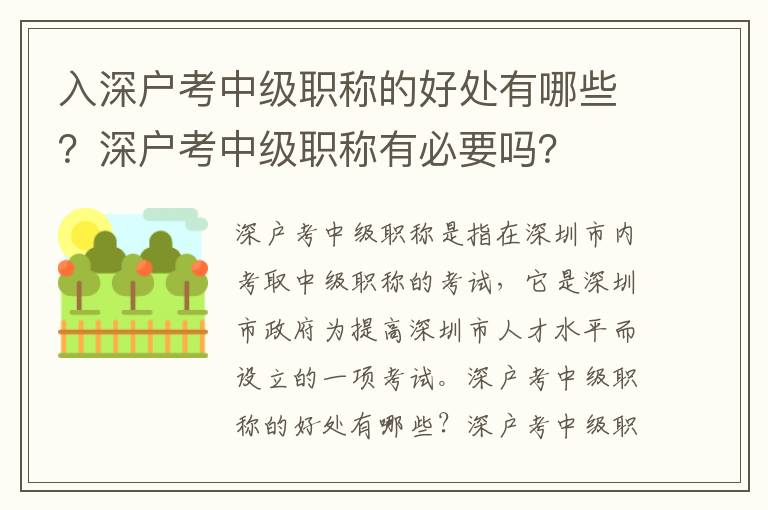 入深户考中级职称的好处有哪些？深户考中级职称有必要吗？

深户考中级职称是指在深圳市内考取中级职称的考试，它是深圳市政府为提高深圳市人才水平而设立的一项考试。深户考中级职称的好处有哪些？深户考中级职